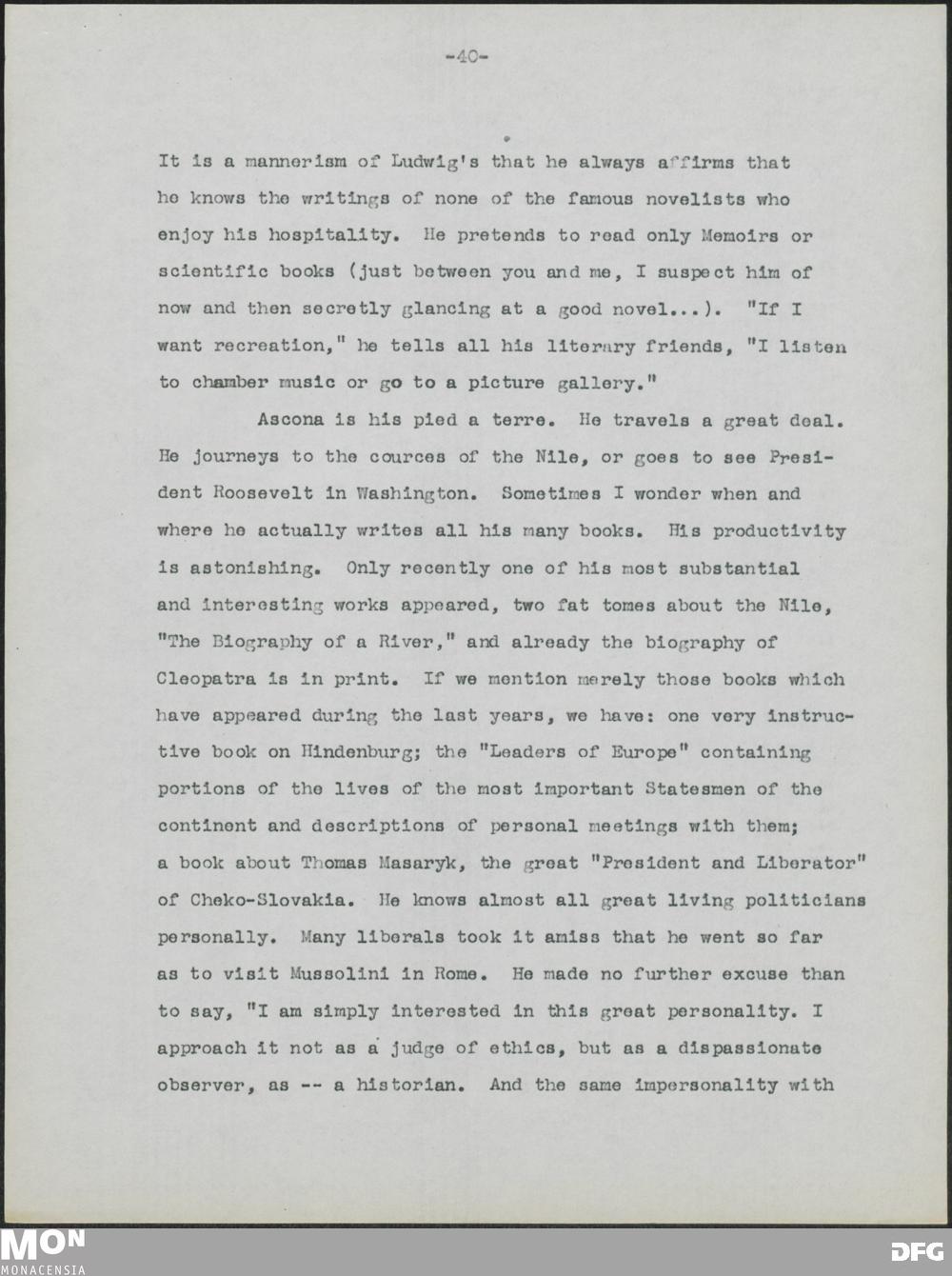 -40-

It is a mannerism of Ludwig's that he always affirms that he knows the writings of none of the famous novelists who enjoy his hospitality. He pretends to read only Memoirs or scientific books (just between you and me, I suspect him of now and then secretly glancing at a good novel...). "If I want recreation," he tells all his literary friends, "I listen to chamber music or go to a picture gallery."

Ascona is his pied a terre. He travels a great deal. He journeys to the cources of the Nile, or goes to see President Roosevelt in Washington. Sometimes I wonder when and where he actually writes all his many books. His productivity is astonishing. Only recently one of his most substantial and interesting works appeared, two fat tomes about the Nile, "The Biography of a River," and already the biography of Cleopatra is in print. If we mention merely those books which have appeared during the last years, we have: one very instructive book on Hindenburg; the "Leaders of Europe" containing portions of the lives of the most important Statesmen of the continent and descriptions of personal meetings with them; a book about Thomas Masaryk, the great "President and Liberator" of Cheko-Slovakia. He knows almost all great living politicians personally. Many liberals took it amiss that he went so far as to visit Mussolini in Rome. He made no further excuse than to say, "I am simply interested in this great personality. I approach it not as a judge of ethics, but as a dispassionate observer, as -- a historian. And the same impersonality with

MON
MONACENSIA

DFG